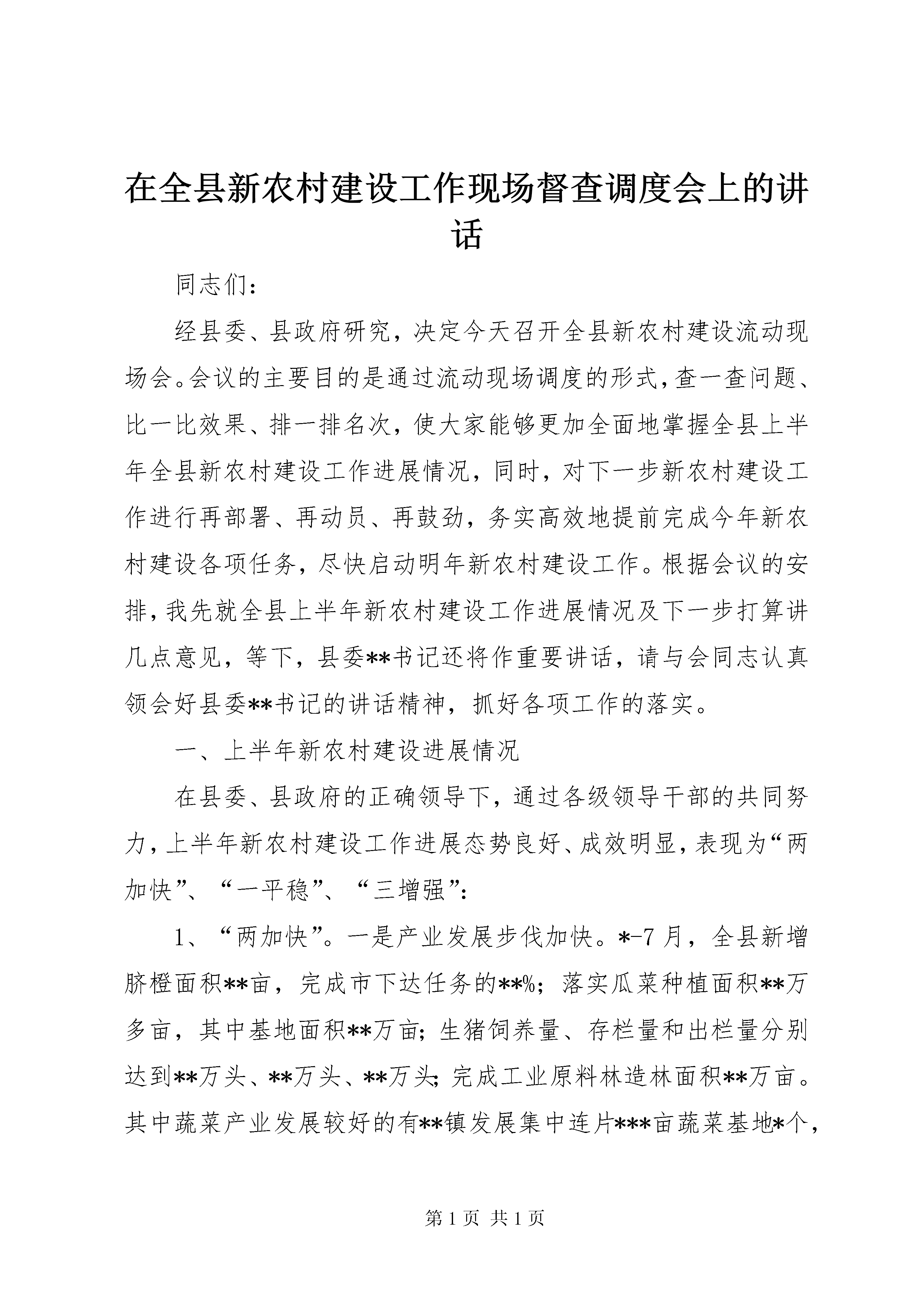 在全县新农村建设工作现场督查调度会上的讲话

同志们：

经县委、县政府研究，决定今天召开全县新农村建设流动现场会。会议的主要目的是通过流动现场调度的形式，查一查问题、比一比效果、排一排名次，使大家能够更加全面地掌握全县上半年全县新农村建设工作进展情况，同时，对下一步新农村建设工作进行再部署、再动员、再鼓劲，务实高效地提前完成今年新农村建设各项任务，尽快启动明年新农村建设工作。根据会议的安排，我先就全县上半年新农村建设工作进展情况及下一步打算讲几点意见，等下，县委**书记还将作重要讲话，请与会同志认真领会好县委**书记的讲话精神，抓好各项工作的落实。

一、上半年新农村建设进展情况

在县委、县政府的正确领导下，通过各级领导干部的共同努力，上半年新农村建设工作进展态势良好、成效明显，表现为“两加快”、“一平稳”、“三增强”：

1、“两加快”。一是产业发展步伐加快。*-7月，全县新增脐橙面积**亩，完成市下达任务的**%；落实瓜菜种植面积**万多亩，其中基地面积**万亩；生猪饲养量、存栏量和出栏量分别达到**万头、**万头、**万头；完成工业原料林造林面积**万亩。其中蔬菜产业发展较好的有**镇发展集中连片***亩蔬菜基地*个，

第1页 共1页